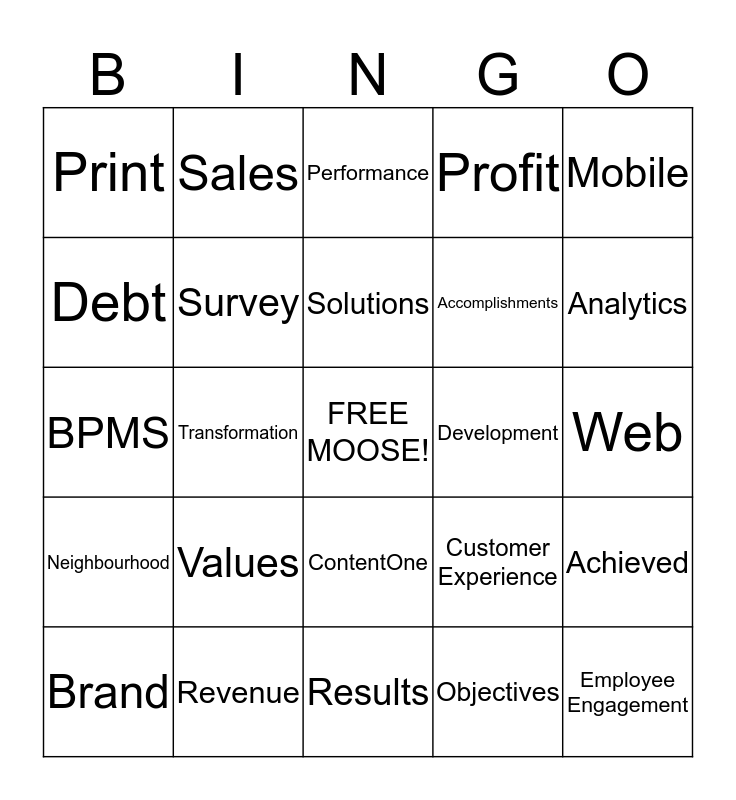 | B | I | N | G | O |
|---|---|---|---|---|
| Print | Sales | Performance | Profit | Mobile |
| Debt | Survey | Solutions | Accomplishments | Analytics |
| BPMS | Transformation | FREE MOOSE! | Development | Web |
| Neighbourhood | Values | ContentOne | Customer Experience | Achieved |
| Brand | Revenue | Results | Objectives | Employee Engagement |